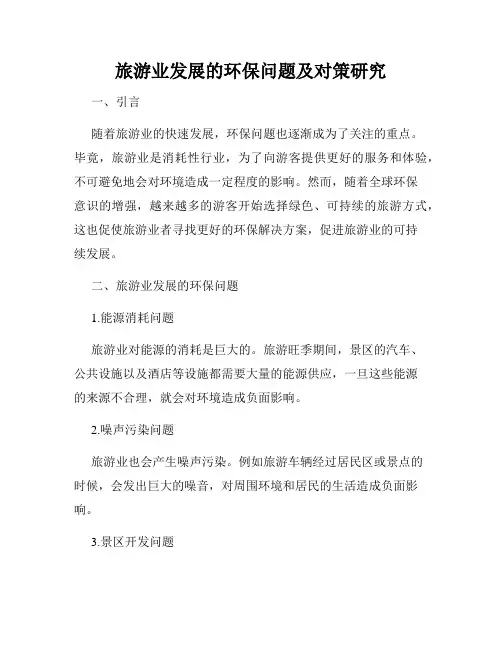 旅游业发展的环保问题及对策研究

一、引言

随着旅游业的快速发展，环保问题也逐渐成为了关注的重点。毕竟，旅游业是消耗性行业，为了向游客提供更好的服务和体验，不可避免地会对环境造成一定程度的影响。然而，随着全球环保意识的增强，越来越多的游客开始选择绿色、可持续的旅游方式，这也促使旅游业者寻找更好的环保解决方案，促进旅游业的可持续发展。

二、旅游业发展的环保问题

1.能源消耗问题

旅游业对能源的消耗是巨大的。旅游旺季期间，景区的汽车、公共设施以及酒店等设施都需要大量的能源供应，一旦这些能源的来源不合理，就会对环境造成负面影响。

2.噪声污染问题

旅游业也会产生噪声污染。例如旅游车辆经过居民区或景点的时候，会发出巨大的噪音，对周围环境和居民的生活造成负面影响。

3.景区开发问题